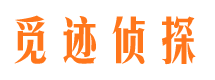 觅迹侦探